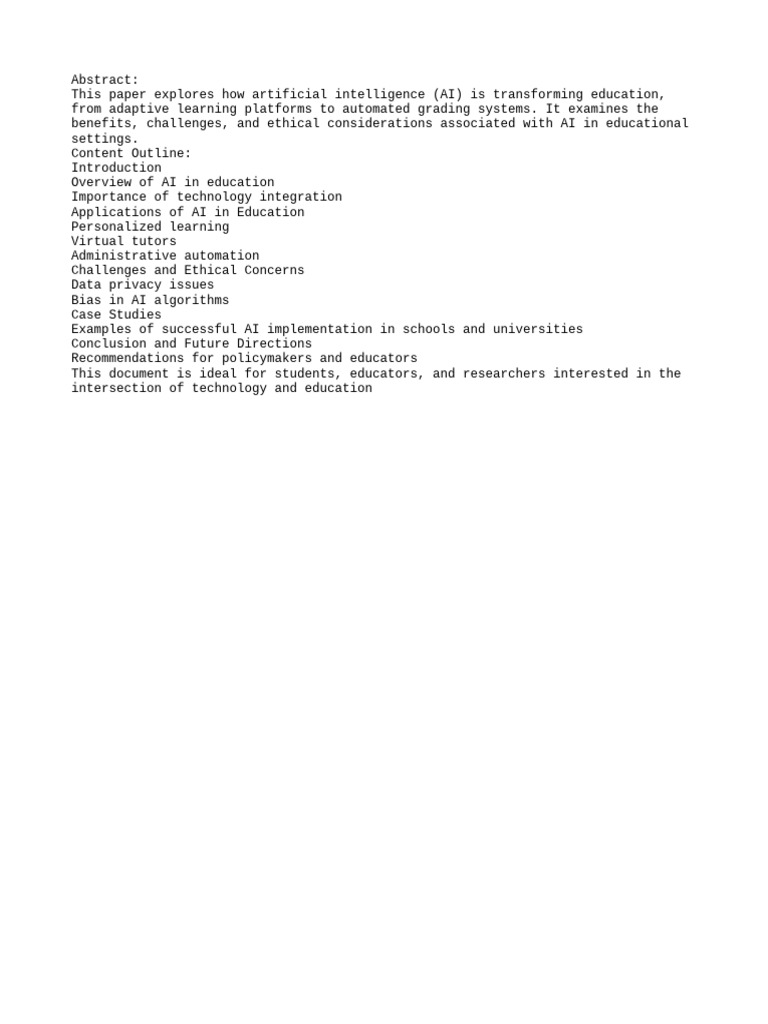 Abstract:
This paper explores how artificial intelligence (AI) is transforming education, from adaptive learning platforms to automated grading systems. It examines the benefits, challenges, and ethical considerations associated with AI in educational settings.
Content Outline:
Introduction
Overview of AI in education
Importance of technology integration
Applications of AI in Education
Personalized learning
Virtual tutors
Administrative automation
Challenges and Ethical Concerns
Data privacy issues
Bias in AI algorithms
Case Studies
Examples of successful AI implementation in schools and universities
Conclusion and Future Directions
Recommendations for policymakers and educators
This document is ideal for students, educators, and researchers interested in the intersection of technology and education